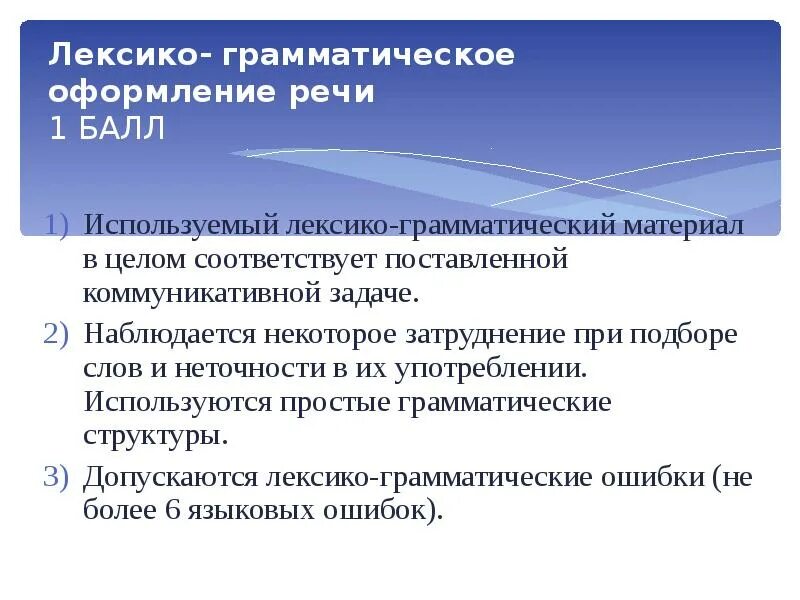 Лексико- грамматическое оформление речи
1 БАЛЛ

1) Используемый лексико-грамматический материал в целом соответствует поставленной коммуникативной задаче.
2) Наблюдается некоторое затруднение при подборе слов и неточности в их употреблении. Используются простые грамматические структуры.
3) Допускаются лексико-грамматические ошибки (не более 6 языковых ошибок).